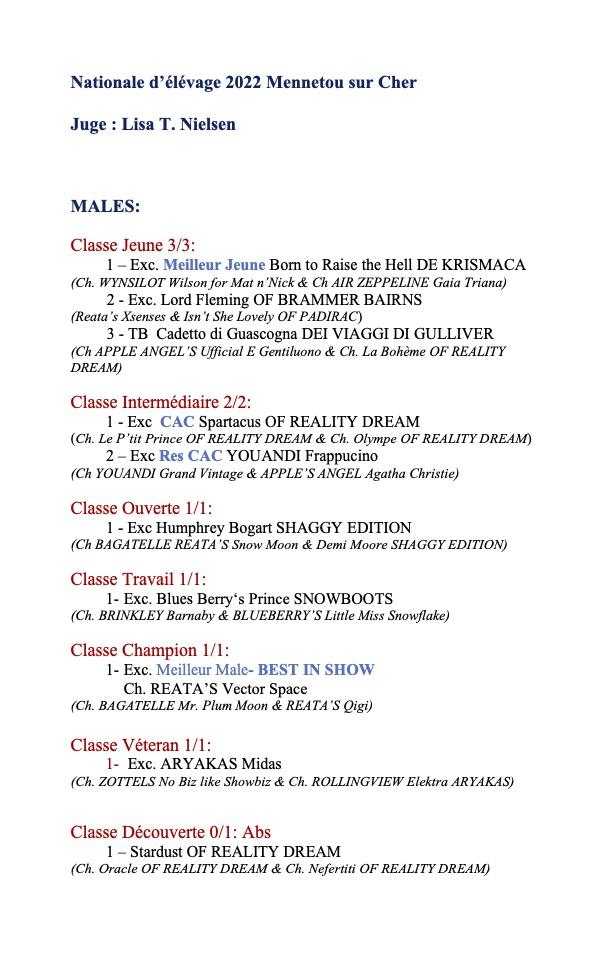 Nationale d'élévage 2022 Mennetou sur Cher

Juge : Lisa T. Nielsen

MALES:

Classe Jeune 3/3:
1 – Exc. Meilleur Jeune Born to Raise the Hell DE KRISMACA
(Ch. WYNSILOT Wilson for Mat n'Nick & Ch AIR ZEPPELINE Gaia Triana)
2 - Exc. Lord Fleming OF BRAMMER BAIRNS
(Reata's Xsenses & Isn't She Lovely OF PADIRAC)
3 - TB Cadetto di Guascogna DEI VIAGGI DI GULLIVER
(Ch APPLE ANGEL'S Ufficial E Gentiluono & Ch. La Bohème OF REALITY DREAM)

Classe Intermédiaire 2/2:
1 - Exc CAC Spartacus OF REALITY DREAM
(Ch. Le P'tit Prince OF REALITY DREAM & Ch. Olympe OF REALITY DREAM)
2 – Exc Res CAC YOUANDI Frappucino
(Ch YOUANDI Grand Vintage & APPLE'S ANGEL Agatha Christie)

Classe Ouverte 1/1:
1 - Exc Humphrey Bogart SHAGGY EDITION
(Ch BAGATELLE REATA'S Snow Moon & Demi Moore SHAGGY EDITION)

Classe Travail 1/1:
1- Exc. Blues Berry's Prince SNOWBOOTS
(Ch. BRINKLEY Barnaby & BLUEBERRY'S Little Miss Snowflake)

Classe Champion 1/1:
1- Exc. Meilleur Male- BEST IN SHOW
Ch. REATA'S Vector Space
(Ch. BAGATELLE Mr. Plum Moon & REATA'S Qigi)

Classe Véteran 1/1:
1- Exc. ARYAKAS Midas
(Ch. ZOTTELS No Biz like Showbiz & Ch. ROLLINGVIEW Elektra ARYAKAS)

Classe Découverte 0/1: Abs
1 – Stardust OF REALITY DREAM
(Ch. Oracle OF REALITY DREAM & Ch. Nefertiti OF REALITY DREAM)